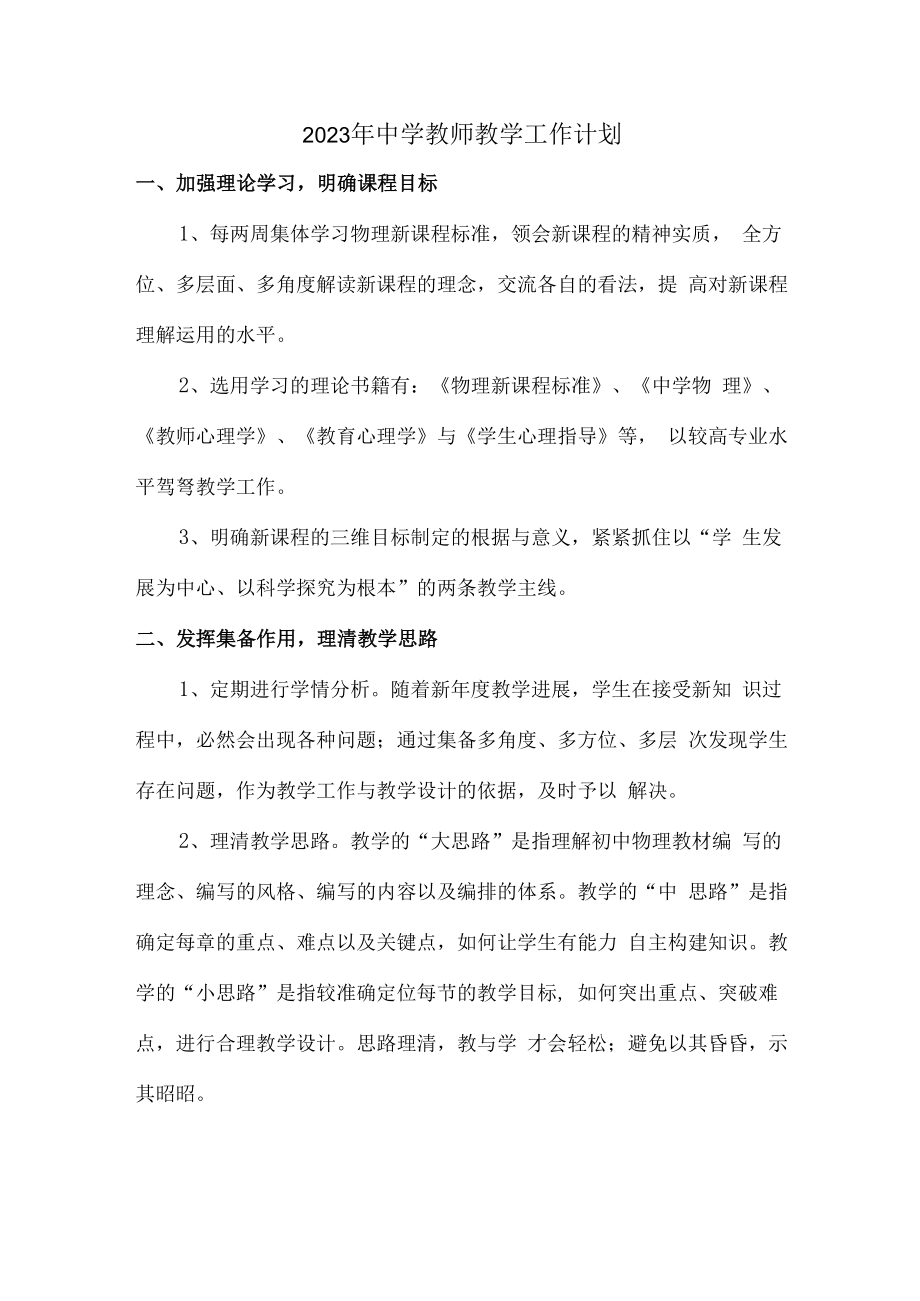 2023年中学教师教学工作计划

一、加强理论学习，明确课程目标

1、每两周集体学习物理新课程标准，领会新课程的精神实质， 全方位、多层面、多角度解读新课程的理念，交流各自的看法，提 高对新课程理解运用的水平。

2、选用学习的理论书籍有：《物理新课程标准》、《中学物 理》、《教师心理学》、《教育心理学》与《学生心理指导》等， 以较高专业水平驾驽教学工作。

3、明确新课程的三维目标制定的根据与意义，紧紧抓住以“学 生发展为中心、以科学探究为根本”的两条教学主线。

二、发挥集备作用，理清教学思路

1、定期进行学情分析。随着新年度教学进展，学生在接受新知 识过程中，必然会出现各种问题；通过集备多角度、多方位、多层 次发现学生存在问题，作为教学工作与教学设计的依据，及时予以 解决。

2、理清教学思路。教学的“大思路”是指理解初中物理教材编 写的理念、编写的风格、编写的内容以及编排的体系。教学的“中 思路”是指确定每章的重点、难点以及关键点，如何让学生有能力 自主构建知识。教学的“小思路”是指较准确定位每节的教学目标, 如何突出重点、突破难点，进行合理教学设计。思路理清，教与学 才会轻松；避免以其昏昏，示其昭昭。